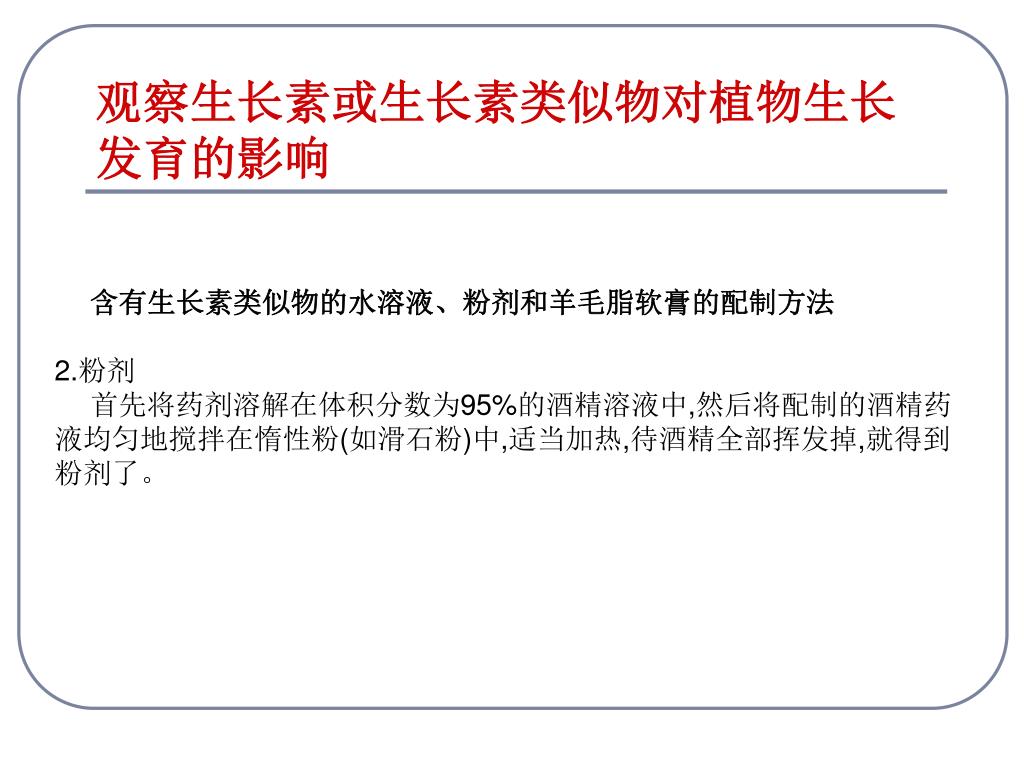 观察生长素或生长素类似物对植物生长发育的影响

含有生长素类似物的水溶液、粉剂和羊毛脂软膏的配制方法

2.粉剂

首先将药剂溶解在体积分数为95%的酒精溶液中,然后将配制的酒精药液均匀地搅拌在惰性粉(如滑石粉)中,适当加热,待酒精全部挥发掉,就得到粉剂了。